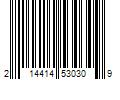 2 14414 53030 9